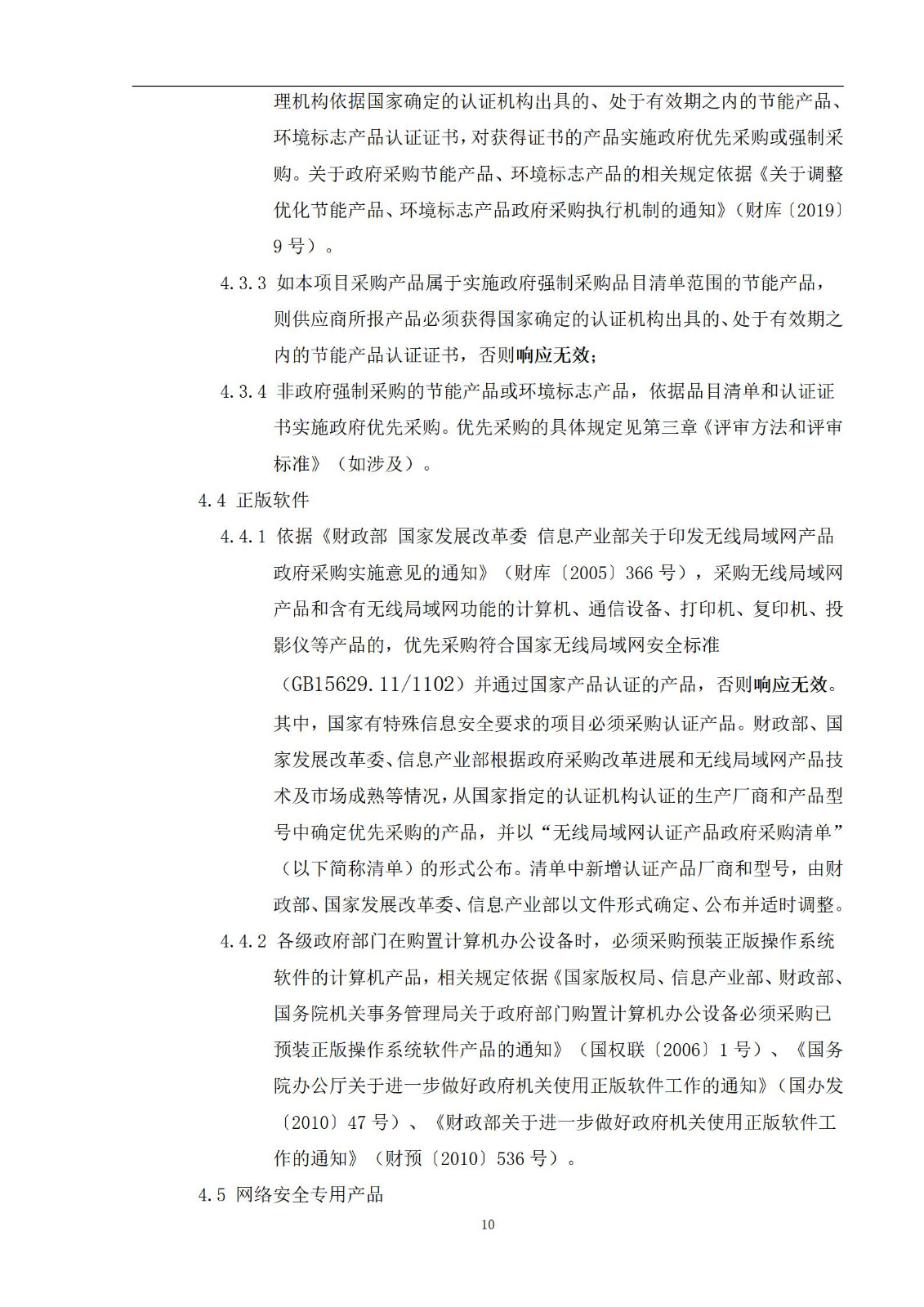 理机构依据国家确定的认证机构出具的、处于有效期之内的节能产品、环境标志产品认证证书，对获得证书的产品实施政府优先采购或强制采购。关于政府采购节能产品、环境标志产品的相关规定依据《关于调整优化节能产品、环境标志产品政府采购执行机制的通知》（财库〔2019〕9 号）。

4.3.3 如本项目采购产品属于实施政府强制采购品目清单范围的节能产品，则供应商所报产品必须获得国家确定的认证机构出具的、处于有效期之内的节能产品认证证书，否则响应无效；

4.3.4 非政府强制采购的节能产品或环境标志产品，依据品目清单和认证证书实施政府优先采购。优先采购的具体规定见第三章《评审方法和评审标准》（如涉及）。

4.4 正版软件

4.4.1 依据《财政部 国家发展改革委 信息产业部关于印发无线局域网产品政府采购实施意见的通知》（财库〔2005〕366 号），采购无线局域网产品和含有无线局域网功能的计算机、通信设备、打印机、复印机、投影仪等产品的，优先采购符合国家无线局域网安全标准（GB15629.11/1102）并通过国家产品认证的产品，否则响应无效。其中，国家有特殊信息安全要求的项目必须采购认证产品。财政部、国家发展改革委、信息产业部根据政府采购改革进展和无线局域网产品技术及市场成熟等情况，从国家指定的认证机构认证的生产厂商和产品型号中确定优先采购的产品，并以“无线局域网认证产品政府采购清单”（以下简称清单）的形式公布。清单中新增认证产品厂商和型号，由财政部、国家发展改革委、信息产业部以文件形式确定、公布并适时调整。

4.4.2 各级政府部门在购置计算机办公设备时，必须采购预装正版操作系统软件的计算机产品，相关规定依据《国家版权局、信息产业部、财政部、国务院机关事务管理局关于政府部门购置计算机办公设备必须采购已预装正版操作系统软件产品的通知》（国权联〔2006〕1 号）、《国务院办公厅关于进一步做好政府机关使用正版软件工作的通知》（国办发〔2010〕47 号）、《财政部关于进一步做好政府机关使用正版软件工作的通知》（财预〔2010〕536 号）。

4.5 网络安全专用产品

10